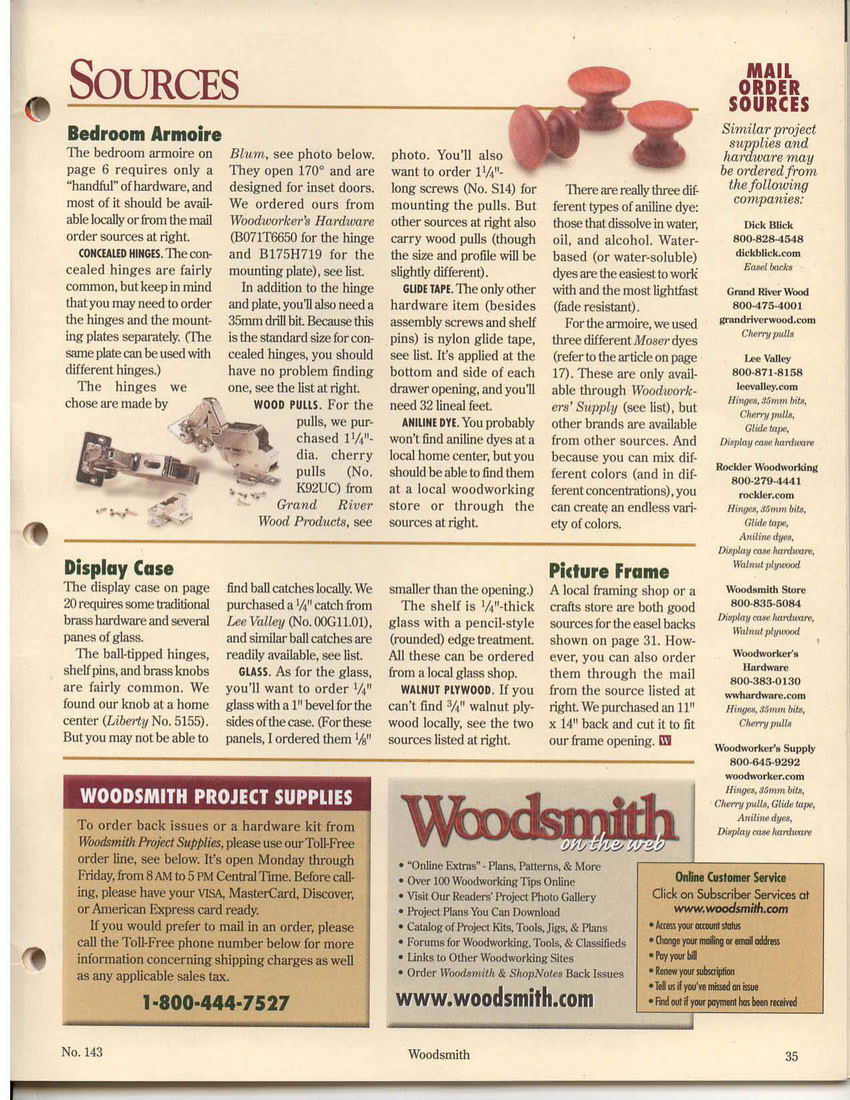 SOURCES

Bedroom Armoire

The bedroom armoire on page 6 requires only a "handful" of hardware, and most of it should be available locally or from the mail order sources at right.

CONCEALED HINGES. The concealed hinges are fairly common, but keep in mind that you may need to order the hinges and the mounting plates separately. (The same plate can be used with different hinges.)

The hinges we chose are made by Blum, see photo below. They open 170° and are designed for inset doors. We ordered ours from Woodworker's Hardware (B071T6650 for the hinge and B175H719 for the mounting plate), see list.

In addition to the hinge and plate, you'll also need a 35mm drill bit. Because this is the standard size for concealed hinges, you should have no problem finding one, see the list at right.

WOOD PULLS. For the pulls, we purchased $1\frac{1}{4}$"-dia. cherry pulls (No. K92UC) from Grand River Wood Products, see photo. You'll also want to order $1\frac{1}{4}$"-long screws (No. S14) for mounting the pulls. But other sources at right also carry wood pulls (though the size and profile will be slightly different).

GLIDE TAPE. The only other hardware item (besides assembly screws and shelf pins) is nylon glide tape, see list. It's applied at the bottom and side of each drawer opening, and you'll need 32 lineal feet.

ANILINE DYE. You probably won't find aniline dyes at a local home center, but you should be able to find them at a local woodworking store or through the sources at right.

There are really three different types of aniline dye: those that dissolve in water, oil, and alcohol. Water-based (or water-soluble) dyes are the easiest to work with and the most lightfast (fade resistant).

For the armoire, we used three different Moser dyes (refer to the article on page 17). These are only available through Woodworkers' Supply (see list), but other brands are available from other sources. And because you can mix different colors (and in different concentrations), you can create an endless variety of colors.

Display Case

The display case on page 20 requires some traditional brass hardware and several panes of glass.

The ball-tipped hinges, shelf pins, and brass knobs are fairly common. We found our knob at a home center (Liberty No. 5155). But you may not be able to find ball catches locally. We purchased a $\frac{1}{4}$" catch from Lee Valley (No. 00G11.01), and similar ball catches are readily available, see list.

GLASS. As for the glass, you'll want to order $\frac{1}{4}$" glass with a 1" bevel for the sides of the case. (For these panels, I ordered them $\frac{1}{8}$" smaller than the opening.)

The shelf is $\frac{1}{4}$"-thick glass with a pencil-style (rounded) edge treatment. All these can be ordered from a local glass shop.

WALNUT PLYWOOD. If you can't find $\frac{3}{4}$" walnut plywood locally, see the two sources listed at right.

Picture Frame

A local framing shop or a crafts store are both good sources for the easel backs shown on page 31. However, you can also order them through the mail from the source listed at right. We purchased an 11" x 14" back and cut it to fit our frame opening. W

MAIL ORDER SOURCES

Similar project supplies and hardware may be ordered from the following companies:

Dick Blick
800-828-4548
dickblick.com
Easel backs

Grand River Wood
800-475-4001
grandriverwood.com
Cherry pulls

Lee Valley
800-871-8158
leevalley.com
Hinges, 35mm bits, Cherry pulls, Glide tape, Display case hardware

Rockler Woodworking
800-279-4441
rockler.com
Hinges, 35mm bits, Glide tape, Aniline dyes, Display case hardware, Walnut plywood

Woodsmith Store
800-835-5084
Display case hardware, Walnut plywood

Woodworker's Hardware
800-383-0130
wwhardware.com
Hinges, 35mm bits, Cherry pulls

Woodworker's Supply
800-645-9292
woodworker.com
Hinges, 35mm bits, Cherry pulls, Glide tape, Aniline dyes, Display case hardware

WOODSMITH PROJECT SUPPLIES

To order back issues or a hardware kit from Woodsmith Project Supplies, please use our Toll-Free order line, see below. It's open Monday through Friday, from 8 AM to 5 PM Central Time. Before calling, please have your VISA, MasterCard, Discover, or American Express card ready.

If you would prefer to mail in an order, please call the Toll-Free phone number below for more information concerning shipping charges as well as any applicable sales tax.

1-800-444-7527

Woodsmith on the web

• "Online Extras" - Plans, Patterns, & More
• Over 100 Woodworking Tips Online
• Visit Our Readers' Project Photo Gallery
• Project Plans You Can Download
• Catalog of Project Kits, Tools, Jigs, & Plans
• Forums for Woodworking, Tools, & Classifieds
• Links to Other Woodworking Sites
• Order Woodsmith & ShopNotes Back Issues

www.woodsmith.com

Online Customer Service
Click on Subscriber Services at
www.woodsmith.com
• Access your account status
• Change your mailing or email address
• Pay your bill
• Renew your subscription
• Tell us if you've missed an issue
• Find out if your payment has been received

No. 143

Woodsmith

35